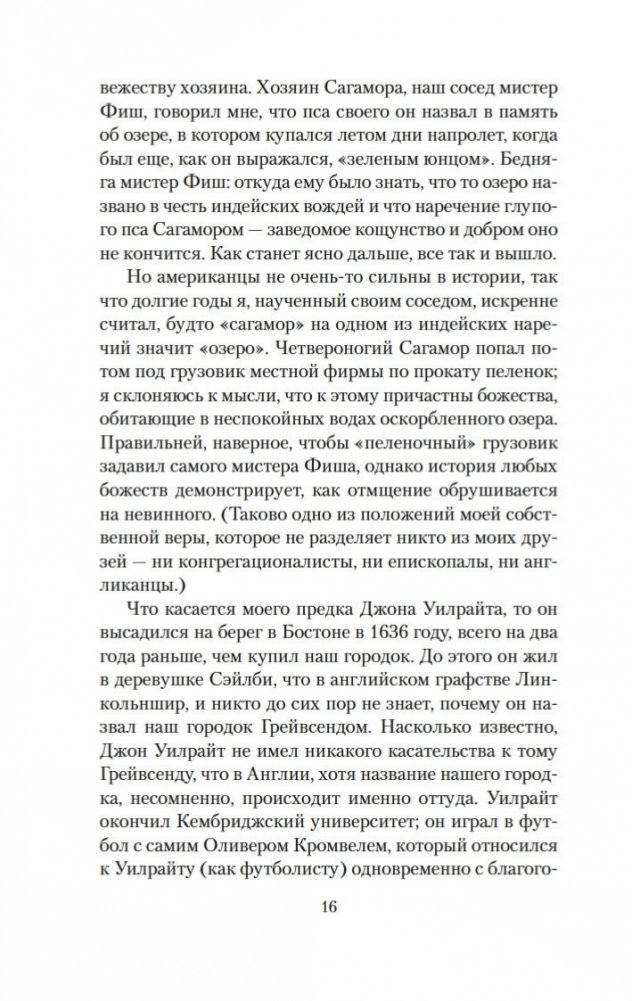 вежеству хозяина. Хозяин Сагамора, наш сосед мистер Фиш, говорил мне, что пса своего он назвал в память об озере, в котором купался летом дни напролет, когда был еще, как он выражался, «зеленым юнцом». Бедняга мистер Фиш: откуда ему было знать, что то озеро названо в честь индейских вождей и что наречение глупого пса Сагамором — заведомое кощунство и добром оно не кончится. Как станет ясно дальше, все так и вышло.

Но американцы не очень-то сильны в истории, так что долгие годы я, наученный своим соседом, искренне считал, будто «сагамор» на одном из индейских наречий значит «озеро». Четвероногий Сагамор попал потом под грузовик местной фирмы по прокату пеленок; я склоняюсь к мысли, что к этому причастны божества, обитающие в неспокойных водах оскорбленного озера. Правильней, наверное, чтобы «пеленочный» грузовик задавил самого мистера Фиша, однако история любых божеств демонстрирует, как отмщение обрушивается на невинного. (Таково одно из положений моей собственной веры, которое не разделяет никто из моих друзей — ни конгрегационалисты, ни епископалы, ни англиканцы.)

Что касается моего предка Джона Уилрайта, то он высадился на берег в Бостоне в 1636 году, всего на два года раньше, чем купил наш городок. До этого он жил в деревушке Сэйлби, что в английском графстве Линкольншир, и никто до сих пор не знает, почему он назвал наш городок Грейвсендом. Насколько известно, Джон Уилрайт не имел никакого касательства к тому Грейвсенду, что в Англии, хотя название нашего городка, несомненно, происходит именно оттуда. Уилрайт окончил Кембриджский университет; он играл в футбол с самим Оливером Кромвелем, который относился к Уилрайту (как футболисту) одновременно с благого-

16